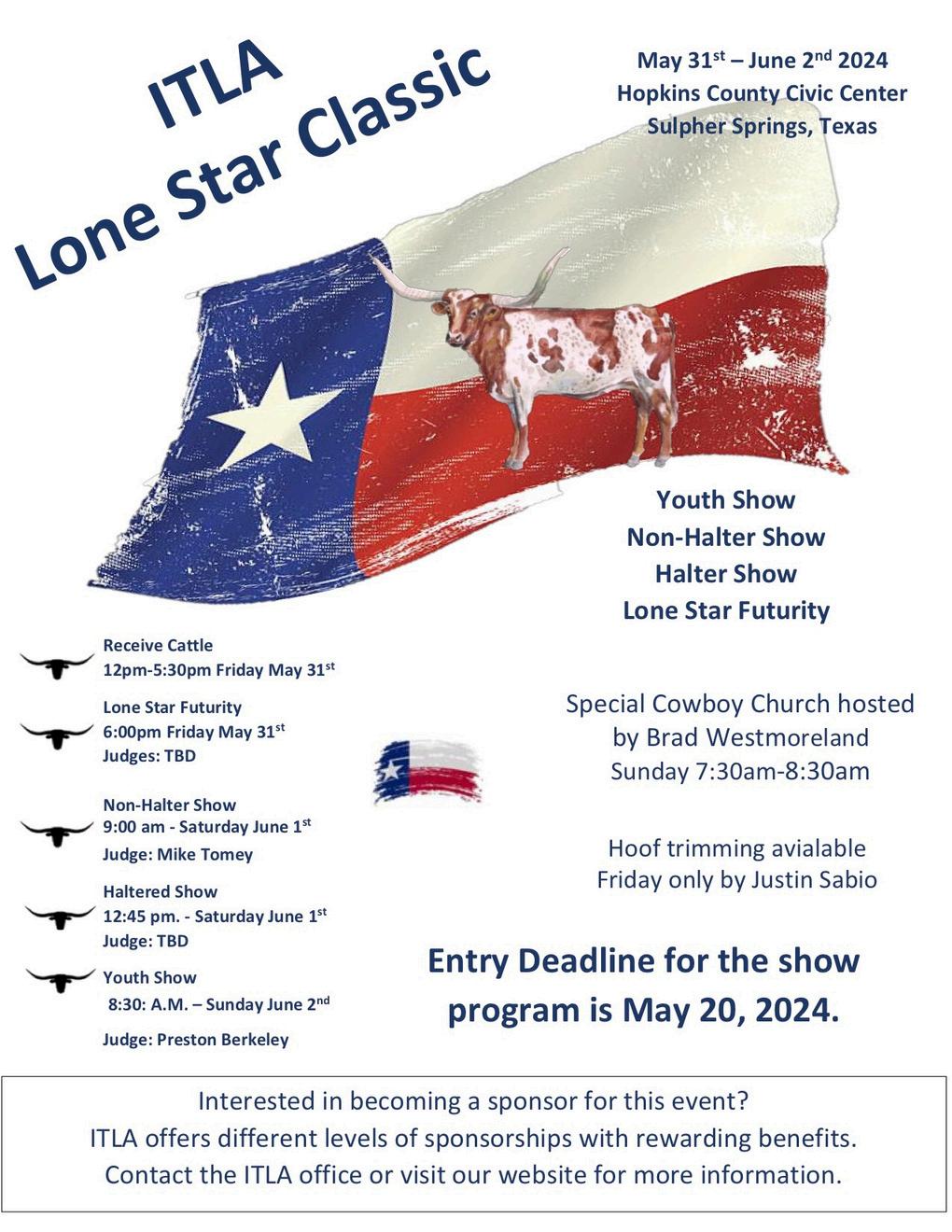 ITLA
Lone Star Classic

May 31$^{st}$ – June 2$^{nd}$ 2024
Hopkins County Civic Center
Sulpher Springs, Texas

Youth Show
Non-Halter Show
Halter Show
Lone Star Futurity

Receive Cattle
12pm-5:30pm Friday May 31$^{st}$

Lone Star Futurity
6:00pm Friday May 31$^{st}$
Judges: TBD

Non-Halter Show
9:00 am - Saturday June 1$^{st}$
Judge: Mike Tomey

Haltered Show
12:45 pm. - Saturday June 1$^{st}$
Judge: TBD

Youth Show
8:30: A.M. – Sunday June 2$^{nd}$
Judge: Preston Berkeley

Special Cowboy Church hosted by Brad Westmoreland
Sunday 7:30am-8:30am

Hoof trimming avialable
Friday only by Justin Sabio

Entry Deadline for the show program is May 20, 2024.

Interested in becoming a sponsor for this event?
ITLA offers different levels of sponsorships with rewarding benefits.
Contact the ITLA office or visit our website for more information.